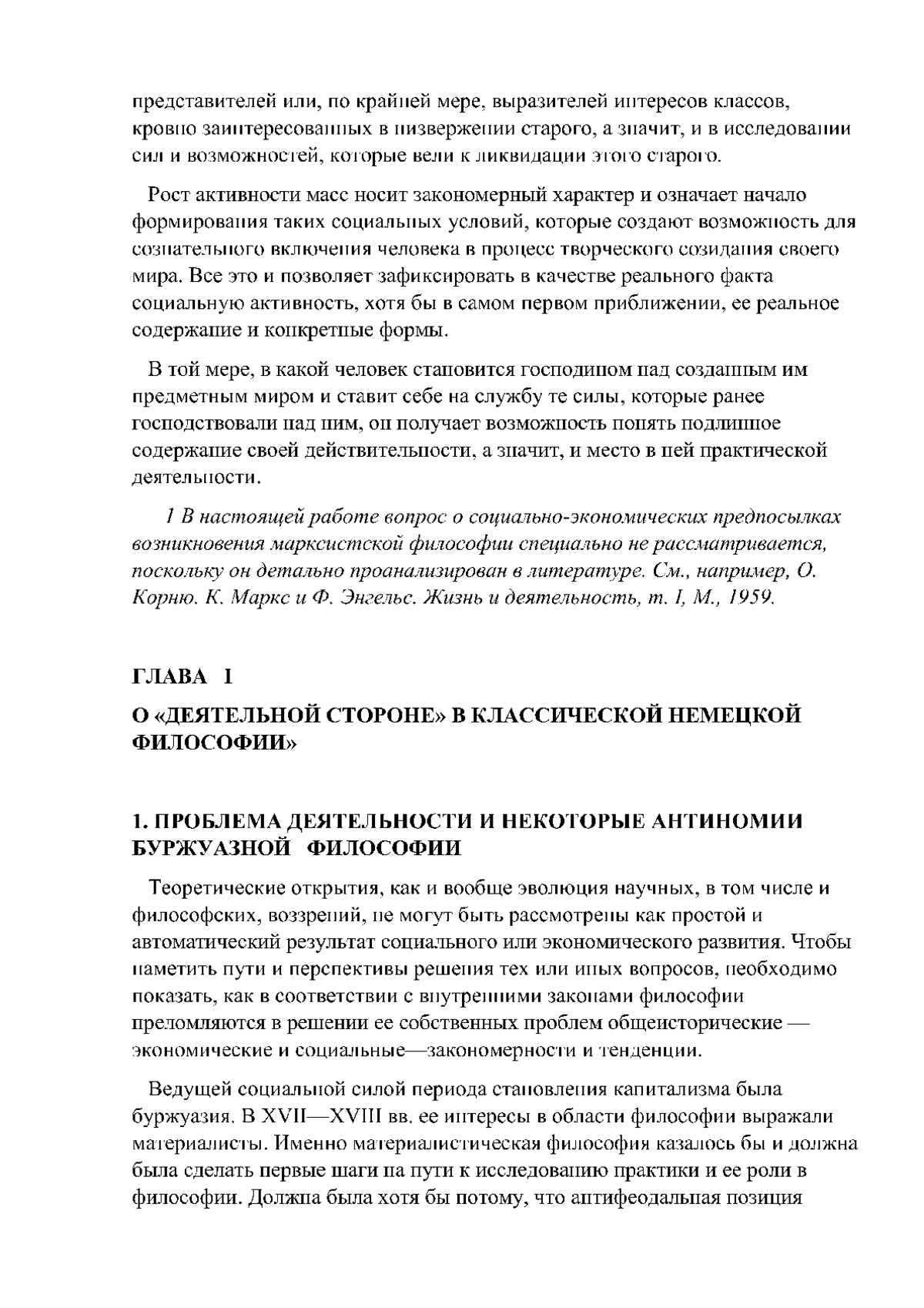 представителей или, по крайней мере, выразителей интересов классов, кровно заинтересованных в низвержении старого, а значит, и в исследовании сил и возможностей, которые вели к ликвидации этого старого.

Рост активности масс носит закономерный характер и означает начало формирования таких социальных условий, которые создают возможность для сознательного включения человека в процесс творческого созидания своего мира. Все это и позволяет зафиксировать в качестве реального факта социальную активность, хотя бы в самом первом приближении, ее реальное содержание и конкретные формы.

В той мере, в какой человек становится господином над созданным им предметным миром и ставит себе на службу те силы, которые ранее господствовали над ним, он получает возможность понять подлинное содержание своей действительности, а значит, и место в ней практической деятельности.

1 В настоящей работе вопрос о социально-экономических предпосылках возникновения марксистской философии специально не рассматривается, поскольку он детально проанализирован в литературе. См., например, О. Корню. К. Маркс и Ф. Энгельс. Жизнь и деятельность, т. I, М., 1959.

ГЛАВА I

О «ДЕЯТЕЛЬНОЙ СТОРОНЕ» В КЛАССИЧЕСКОЙ НЕМЕЦКОЙ ФИЛОСОФИИ»

1. ПРОБЛЕМА ДЕЯТЕЛЬНОСТИ И НЕКОТОРЫЕ АНТИНОМИИ БУРЖУАЗНОЙ ФИЛОСОФИИ

Теоретические открытия, как и вообще эволюция научных, в том числе и философских, воззрений, не могут быть рассмотрены как простой и автоматический результат социального или экономического развития. Чтобы наметить пути и перспективы решения тех или иных вопросов, необходимо показать, как в соответствии с внутренними законами философии преломляются в решении ее собственных проблем общеисторические — экономические и социальные—закономерности и тенденции.

Ведущей социальной силой периода становления капитализма была буржуазия. В XVII—XVIII вв. ее интересы в области философии выражали материалисты. Именно материалистическая философия казалось бы и должна была сделать первые шаги на пути к исследованию практики и ее роли в философии. Должна была хотя бы потому, что антифеодальная позиция